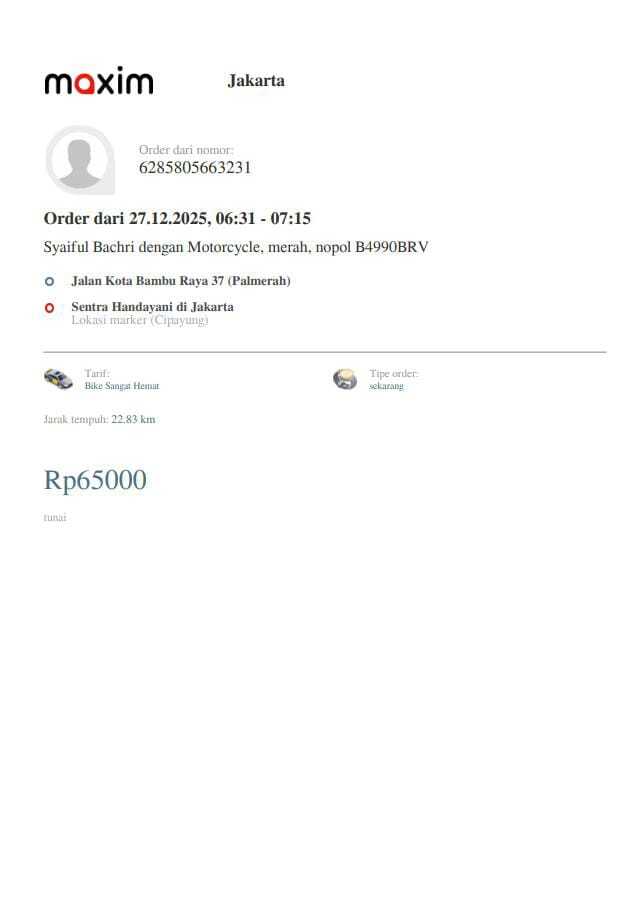 maxim Jakarta

Order dari nomor:
6285805663231

Order dari 27.12.2025, 06:31 - 07:15

Syaiful Bachri dengan Motorcycle, merah, nopol B4990BRV

Jalan Kota Bambu Raya 37 (Palmerah)

Sentra Handayani di Jakarta
Lokasi marker (Cipayung)

Tarif:
Bike Sangat Hemat

Tipe order:
sekarang

Jarak tempuh: 22.83 km

Rp65000

tunai